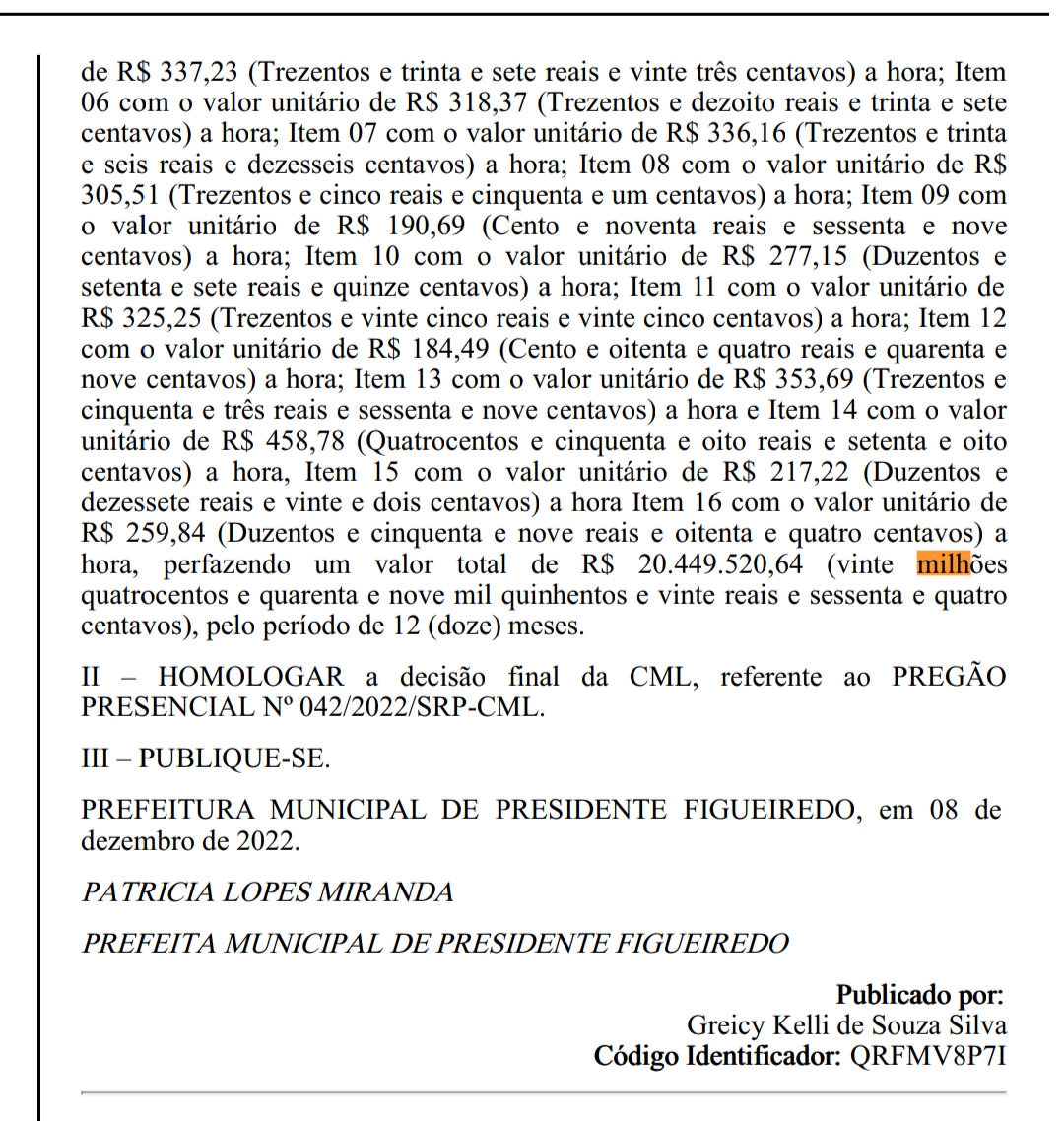 de R$ 337,23 (Trezentos e trinta e sete reais e vinte três centavos) a hora; Item 06 com o valor unitário de R$ 318,37 (Trezentos e dezoito reais e trinta e sete centavos) a hora; Item 07 com o valor unitário de R$ 336,16 (Trezentos e trinta e seis reais e dezesseis centavos) a hora; Item 08 com o valor unitário de R$ 305,51 (Trezentos e cinco reais e cinquenta e um centavos) a hora; Item 09 com o valor unitário de R$ 190,69 (Cento e noventa reais e sessenta e nove centavos) a hora; Item 10 com o valor unitário de R$ 277,15 (Duzentos e setenta e sete reais e quinze centavos) a hora; Item 11 com o valor unitário de R$ 325,25 (Trezentos e vinte cinco reais e vinte cinco centavos) a hora; Item 12 com o valor unitário de R$ 184,49 (Cento e oitenta e quatro reais e quarenta e nove centavos) a hora; Item 13 com o valor unitário de R$ 353,69 (Trezentos e cinquenta e três reais e sessenta e nove centavos) a hora e Item 14 com o valor unitário de R$ 458,78 (Quatrocentos e cinquenta e oito reais e setenta e oito centavos) a hora, Item 15 com o valor unitário de R$ 217,22 (Duzentos e dezessete reais e vinte e dois centavos) a hora Item 16 com o valor unitário de R$ 259,84 (Duzentos e cinquenta e nove reais e oitenta e quatro centavos) a hora, perfazendo um valor total de R$ 20.449.520,64 (vinte milhões quatrocentos e quarenta e nove mil quinhentos e vinte reais e sessenta e quatro centavos), pelo período de 12 (doze) meses.

II – HOMOLOGAR a decisão final da CML, referente ao PREGÃO PRESENCIAL Nº 042/2022/SRP-CML.

III – PUBLIQUE-SE.

PREFEITURA MUNICIPAL DE PRESIDENTE FIGUEIREDO, em 08 de dezembro de 2022.

PATRICIA LOPES MIRANDA

PREFEITA MUNICIPAL DE PRESIDENTE FIGUEIREDO

Publicado por:
Greicy Kelli de Souza Silva
Código Identificador: QRFMV8P7I